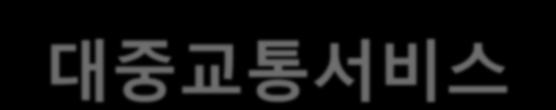 대중교통서비스